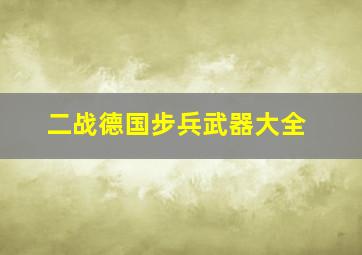 二战德国步兵武器大全